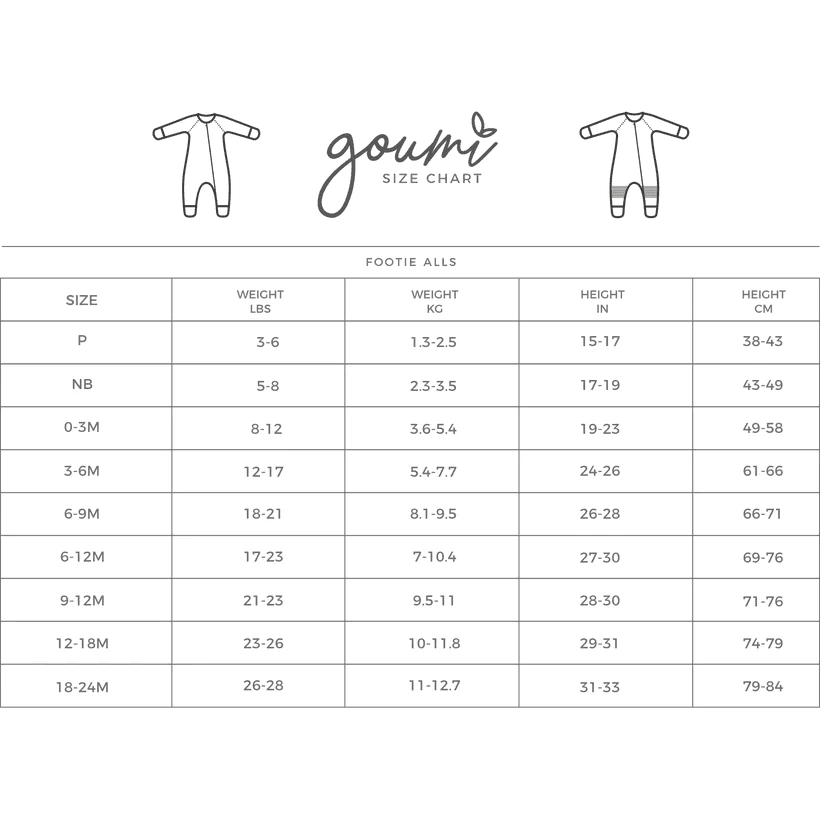 goumi
SIZE CHART

FOOTIE ALLS

| SIZE | WEIGHT LBS | WEIGHT KG | HEIGHT IN | HEIGHT CM |
|---|---|---|---|---|
| P | 3-6 | 1.3-2.5 | 15-17 | 38-43 |
| NB | 5-8 | 2.3-3.5 | 17-19 | 43-49 |
| 0-3M | 8-12 | 3.6-5.4 | 19-23 | 49-58 |
| 3-6M | 12-17 | 5.4-7.7 | 24-26 | 61-66 |
| 6-9M | 18-21 | 8.1-9.5 | 26-28 | 66-71 |
| 6-12M | 17-23 | 7-10.4 | 27-30 | 69-76 |
| 9-12M | 21-23 | 9.5-11 | 28-30 | 71-76 |
| 12-18M | 23-26 | 10-11.8 | 29-31 | 74-79 |
| 18-24M | 26-28 | 11-12.7 | 31-33 | 79-84 |